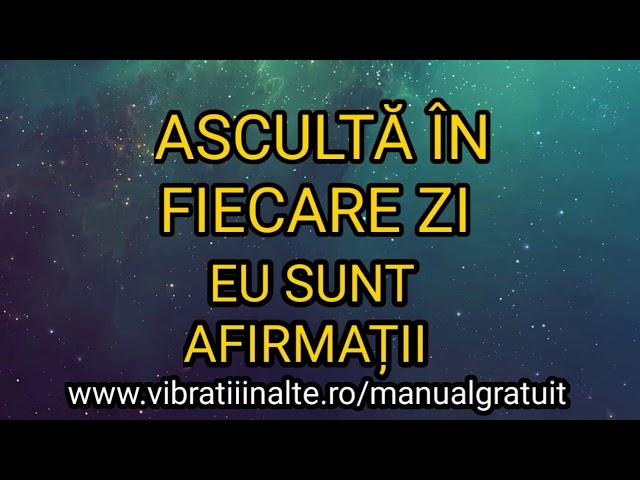 ASCULTĂ ÎN FIECARE ZI

EU SUNT AFIRMAȚII

www.vibratiiinalte.ro/manualgratuit